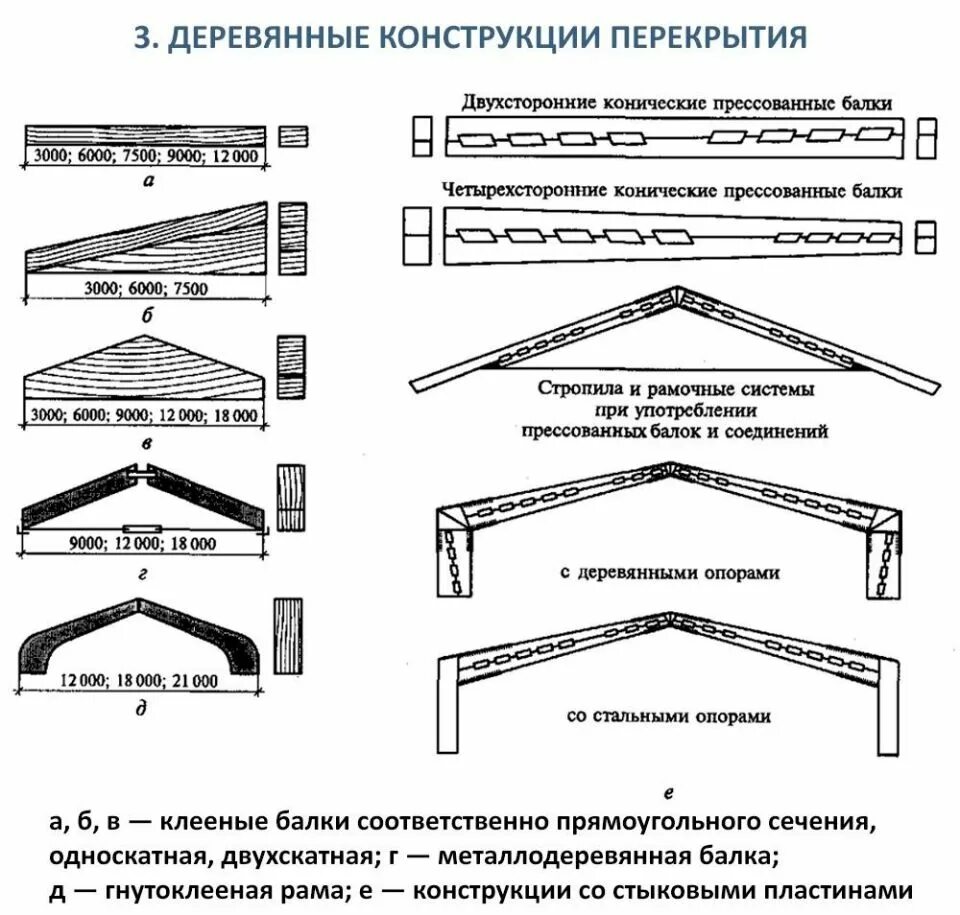 3. ДЕРЕВЯННЫЕ КОНСТРУКЦИИ ПЕРЕКРЫТИЯ

3000; 6000; 7500; 9000; 12 000

а

3000; 6000; 7500

б

3000; 6000; 9000; 12 000; 18 000

в

9000; 12 000; 18 000

г

12 000; 18 000; 21 000

д

Двухсторонние конические прессованные балки

Четырехсторонние конические прессованные балки

Стропила и рамочные системы при употреблении прессованных балок и соединений

с деревянными опорами

со стальными опорами

е

а, б, в — клееные балки соответственно прямоугольного сечения, односкатная, двухскатная; г — металлодеревянная балка; д — гнутоклееная рама; е — конструкции со стыковыми пластинами